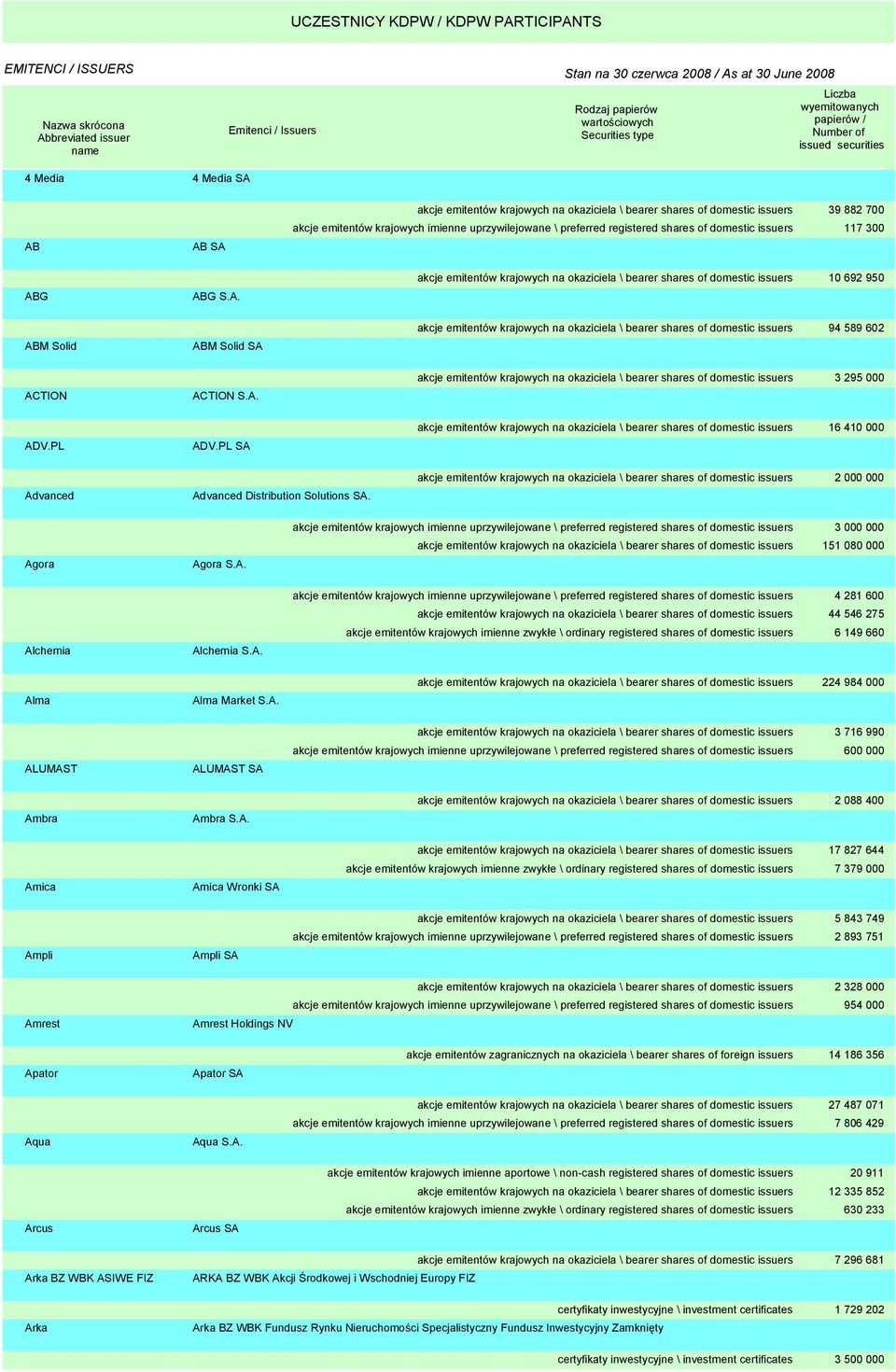 UCZESTNICY KDPW / KDPW PARTICIPANTS

EMITENCI / ISSUERS

Stan na 30 czerwca 2008 / As at 30 June 2008

| Nazwa skrócona Abbreviated issuer name | Emitenci / Issuers | Rodzaj papierów wartościowych Securities type | Liczba wyemitowanych papierów / Number of issued securities |
|---|---|---|---|
| 4 Media | 4 Media SA | | |
| | | akcje emitentów krajowych na okaziciela \ bearer shares of domestic issuers | 39 882 700 |
| | | akcje emitentów krajowych imienne uprzywilejowane \ preferred registered shares of domestic issuers | 117 300 |
| AB | AB SA | | |
| | | akcje emitentów krajowych na okaziciela \ bearer shares of domestic issuers | 10 692 950 |
| ABG | ABG S.A. | | |
| | | akcje emitentów krajowych na okaziciela \ bearer shares of domestic issuers | 94 589 602 |
| ABM Solid | ABM Solid SA | | |
| | | akcje emitentów krajowych na okaziciela \ bearer shares of domestic issuers | 3 295 000 |
| ACTION | ACTION S.A. | | |
| | | akcje emitentów krajowych na okaziciela \ bearer shares of domestic issuers | 16 410 000 |
| ADV.PL | ADV.PL SA | | |
| | | akcje emitentów krajowych na okaziciela \ bearer shares of domestic issuers | 2 000 000 |
| Advanced | Advanced Distribution Solutions SA. | | |
| | | akcje emitentów krajowych imienne uprzywilejowane \ preferred registered shares of domestic issuers | 3 000 000 |
| | | akcje emitentów krajowych na okaziciela \ bearer shares of domestic issuers | 151 080 000 |
| Agora | Agora S.A. | | |
| | | akcje emitentów krajowych imienne uprzywilejowane \ preferred registered shares of domestic issuers | 4 281 600 |
| | | akcje emitentów krajowych na okaziciela \ bearer shares of domestic issuers | 44 546 275 |
| | | akcje emitentów krajowych imienne zwykłe \ ordinary registered shares of domestic issuers | 6 149 660 |
| Alchemia | Alchemia S.A. | | |
| | | akcje emitentów krajowych na okaziciela \ bearer shares of domestic issuers | 224 984 000 |
| Alma | Alma Market S.A. | | |
| | | akcje emitentów krajowych na okaziciela \ bearer shares of domestic issuers | 3 716 990 |
| | | akcje emitentów krajowych imienne uprzywilejowane \ preferred registered shares of domestic issuers | 600 000 |
| ALUMAST | ALUMAST SA | | |
| | | akcje emitentów krajowych na okaziciela \ bearer shares of domestic issuers | 2 088 400 |
| Ambra | Ambra S.A. | | |
| | | akcje emitentów krajowych na okaziciela \ bearer shares of domestic issuers | 17 827 644 |
| | | akcje emitentów krajowych imienne zwykłe \ ordinary registered shares of domestic issuers | 7 379 000 |
| Amica | Amica Wronki SA | | |
| | | akcje emitentów krajowych na okaziciela \ bearer shares of domestic issuers | 5 843 749 |
| | | akcje emitentów krajowych imienne uprzywilejowane \ preferred registered shares of domestic issuers | 2 893 751 |
| Ampli | Ampli SA | | |
| | | akcje emitentów krajowych na okaziciela \ bearer shares of domestic issuers | 2 328 000 |
| | | akcje emitentów krajowych imienne uprzywilejowane \ preferred registered shares of domestic issuers | 954 000 |
| Amrest | Amrest Holdings NV | | |
| | | akcje emitentów zagranicznych na okaziciela \ bearer shares of foreign issuers | 14 186 356 |
| Apator | Apator SA | | |
| | | akcje emitentów krajowych na okaziciela \ bearer shares of domestic issuers | 27 487 071 |
| | | akcje emitentów krajowych imienne uprzywilejowane \ preferred registered shares of domestic issuers | 7 806 429 |
| Aqua | Aqua S.A. | | |
| | | akcje emitentów krajowych imienne aportowe \ non-cash registered shares of domestic issuers | 20 911 |
| | | akcje emitentów krajowych na okaziciela \ bearer shares of domestic issuers | 12 335 852 |
| | | akcje emitentów krajowych imienne zwykłe \ ordinary registered shares of domestic issuers | 630 233 |
| Arcus | Arcus SA | | |
| | | akcje emitentów krajowych na okaziciela \ bearer shares of domestic issuers | 7 296 681 |
| Arka BZ WBK ASIWE FIZ | ARKA BZ WBK Akcji Środkowej i Wschodniej Europy FIZ | | |
| | | certyfikaty inwestycyjne \ investment certificates | 1 729 202 |
| Arka | Arka BZ WBK Fundusz Rynku Nieruchomości Specjalistyczny Fundusz Inwestycyjny Zamknięty | | |
| | | certyfikaty inwestycyjne \ investment certificates | 3 500 000 |